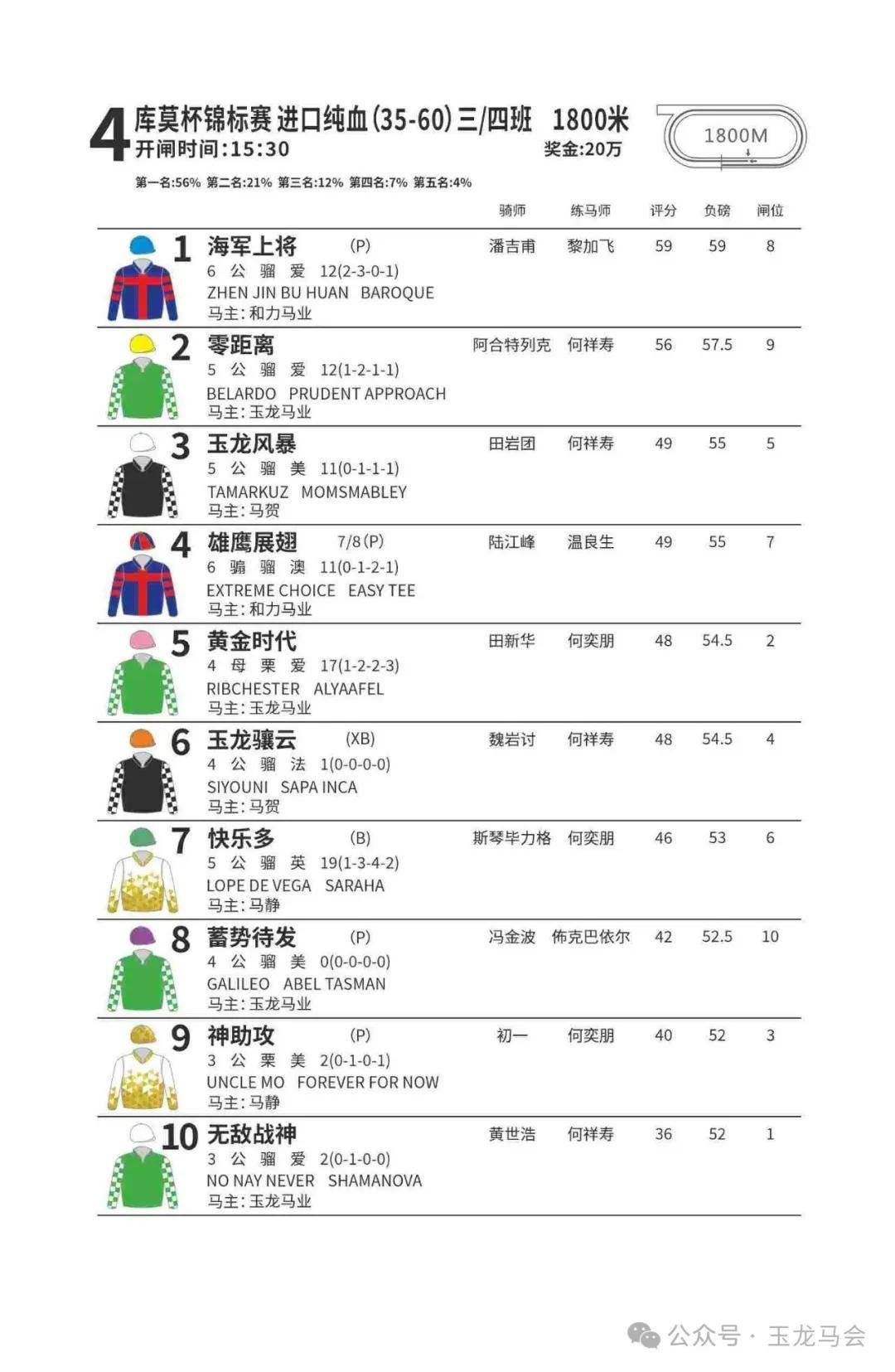 4 库莫杯锦标赛 进口纯血(35-60)三/四班 1800米
开闸时间:15:30
奖金:20万
1800M

第一名:56% 第二名:21% 第三名:12% 第四名:7% 第五名:4%

| | 骑师 | 练马师 | 评分 | 负磅 | 闸位 |
|---|---|---|---|---|---|
| 1 海军上将 (P) 6 公 骝 爱 12(2-3-0-1) ZHEN JIN BU HUAN BAROQUE 马主:和力马业 | 潘吉甫 | 黎加飞 | 59 | 59 | 8 |
| 2 零距离 5 公 骝 爱 12(1-2-1-1) BELARDO PRUDENT APPROACH 马主:玉龙马业 | 阿合特列克 | 何祥寿 | 56 | 57.5 | 9 |
| 3 玉龙风暴 5 公 骝 美 11(0-1-1-1) TAMARKUZ MOMSMABLEY 马主:马贺 | 田岩团 | 何祥寿 | 49 | 55 | 5 |
| 4 雄鹰展翅 7/8(P) 6 骟 骝 澳 11(0-1-2-1) EXTREME CHOICE EASY TEE 马主:和力马业 | 陆江峰 | 温良生 | 49 | 55 | 7 |
| 5 黄金时代 4 母 栗 爱 17(1-2-2-3) RIBCHESTER ALYAAFEL 马主:玉龙马业 | 田新华 | 何奕朋 | 48 | 54.5 | 2 |
| 6 玉龙骧云 (XB) 4 公 骝 法 1(0-0-0-0) SIYOUNI SAPA INCA 马主:马贺 | 魏岩讨 | 何祥寿 | 48 | 54.5 | 4 |
| 7 快乐多 (B) 5 公 骝 英 19(1-3-4-2) LOPE DE VEGA SARAHA 马主:马静 | 斯琴毕力格 | 何奕朋 | 46 | 53 | 6 |
| 8 蓄势待发 (P) 4 公 骝 美 0(0-0-0-0) GALILEO ABEL TASMAN 马主:玉龙马业 | 冯金波 | 佈克巴依尔 | 42 | 52.5 | 10 |
| 9 神助攻 (P) 3 公 栗 美 2(0-1-0-1) UNCLE MO FOREVER FOR NOW 马主:马静 | 初一 | 何奕朋 | 40 | 52 | 3 |
| 10 无敌战神 3 公 骝 爱 2(0-1-0-0) NO NAY NEVER SHAMANOVA 马主:玉龙马业 | 黄世浩 | 何祥寿 | 36 | 52 | 1 |

公众号 · 玉龙马会